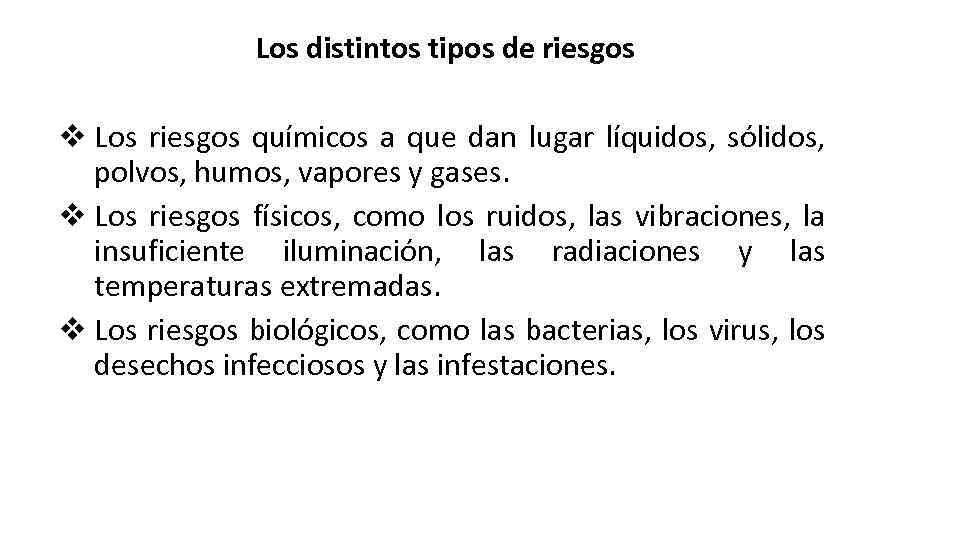 Los distintos tipos de riesgos

❖ Los riesgos químicos a que dan lugar líquidos, sólidos, polvos, humos, vapores y gases.
❖ Los riesgos físicos, como los ruidos, las vibraciones, la insuficiente iluminación, las radiaciones y las temperaturas extremadas.
❖ Los riesgos biológicos, como las bacterias, los virus, los desechos infecciosos y las infestaciones.